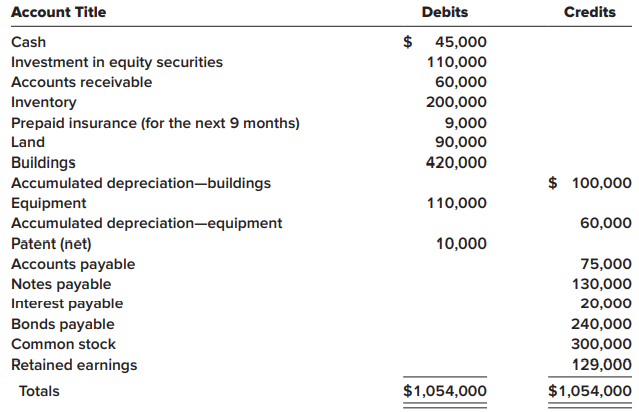 | Account Title | Debits | Credits |
|---|---|---|
| Cash | \$ 45,000 | |
| Investment in equity securities | 110,000 | |
| Accounts receivable | 60,000 | |
| Inventory | 200,000 | |
| Prepaid insurance (for the next 9 months) | 9,000 | |
| Land | 90,000 | |
| Buildings | 420,000 | |
| Accumulated depreciation—buildings | | \$ 100,000 |
| Equipment | 110,000 | |
| Accumulated depreciation—equipment | | 60,000 |
| Patent (net) | 10,000 | |
| Accounts payable | | 75,000 |
| Notes payable | | 130,000 |
| Interest payable | | 20,000 |
| Bonds payable | | 240,000 |
| Common stock | | 300,000 |
| Retained earnings | | 129,000 |
| Totals | \$1,054,000 | \$1,054,000 |